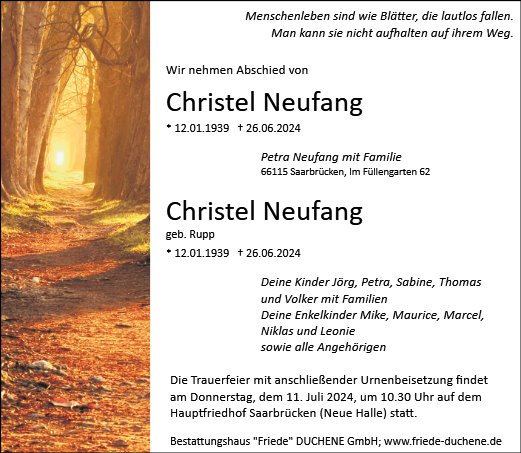 Menschenleben sind wie Blätter, die lautlos fallen.
Man kann sie nicht aufhalten auf ihrem Weg.

Wir nehmen Abschied von

Christel Neufang

* 12.01.1939 † 26.06.2024

Petra Neufang mit Familie
66115 Saarbrücken, Im Füllengarten 62

Christel Neufang
geb. Rupp

* 12.01.1939 † 26.06.2024

Deine Kinder Jörg, Petra, Sabine, Thomas und Volker mit Familien
Deine Enkelkinder Mike, Maurice, Marcel, Niklas und Leonie
sowie alle Angehörigen

Die Trauerfeier mit anschließender Urnenbeisetzung findet am Donnerstag, dem 11. Juli 2024, um 10.30 Uhr auf dem Hauptfriedhof Saarbrücken (Neue Halle) statt.

Bestattungshaus "Friede" DUCHENE GmbH; www.friede-duchene.de